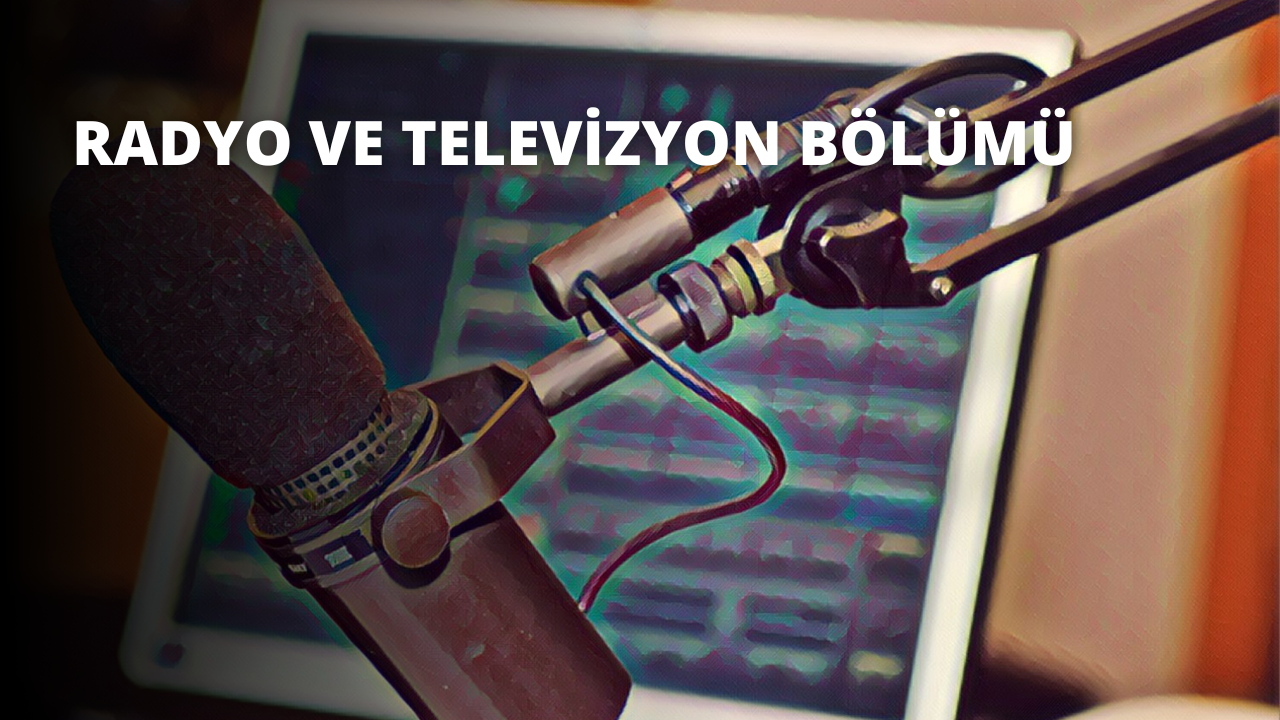 RADYO VE TELEVİZYON BÖLÜMÜ